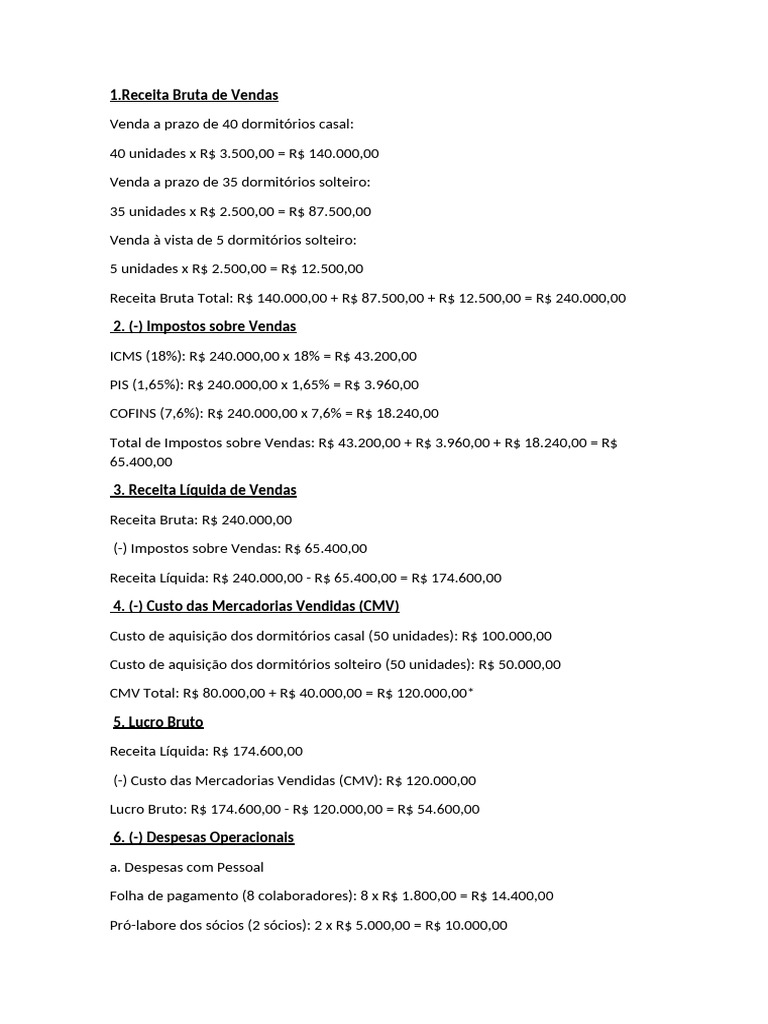 1.Receita Bruta de Vendas

Venda a prazo de 40 dormitórios casal:

40 unidades x R$ 3.500,00 = R$ 140.000,00

Venda a prazo de 35 dormitórios solteiro:

35 unidades x R$ 2.500,00 = R$ 87.500,00

Venda à vista de 5 dormitórios solteiro:

5 unidades x R$ 2.500,00 = R$ 12.500,00

Receita Bruta Total: R$ 140.000,00 + R$ 87.500,00 + R$ 12.500,00 = R$ 240.000,00

2. (-) Impostos sobre Vendas

ICMS (18%): R$ 240.000,00 x 18% = R$ 43.200,00

PIS (1,65%): R$ 240.000,00 x 1,65% = R$ 3.960,00

COFINS (7,6%): R$ 240.000,00 x 7,6% = R$ 18.240,00

Total de Impostos sobre Vendas: R$ 43.200,00 + R$ 3.960,00 + R$ 18.240,00 = R$ 65.400,00

3. Receita Líquida de Vendas

Receita Bruta: R$ 240.000,00

(-) Impostos sobre Vendas: R$ 65.400,00

Receita Líquida: R$ 240.000,00 - R$ 65.400,00 = R$ 174.600,00

4. (-) Custo das Mercadorias Vendidas (CMV)

Custo de aquisição dos dormitórios casal (50 unidades): R$ 100.000,00

Custo de aquisição dos dormitórios solteiro (50 unidades): R$ 50.000,00

CMV Total: R$ 80.000,00 + R$ 40.000,00 = R$ 120.000,00*

5. Lucro Bruto

Receita Líquida: R$ 174.600,00

(-) Custo das Mercadorias Vendidas (CMV): R$ 120.000,00

Lucro Bruto: R$ 174.600,00 - R$ 120.000,00 = R$ 54.600,00

6. (-) Despesas Operacionais

a. Despesas com Pessoal

Folha de pagamento (8 colaboradores): 8 x R$ 1.800,00 = R$ 14.400,00

Pró-labore dos sócios (2 sócios): 2 x R$ 5.000,00 = R$ 10.000,00